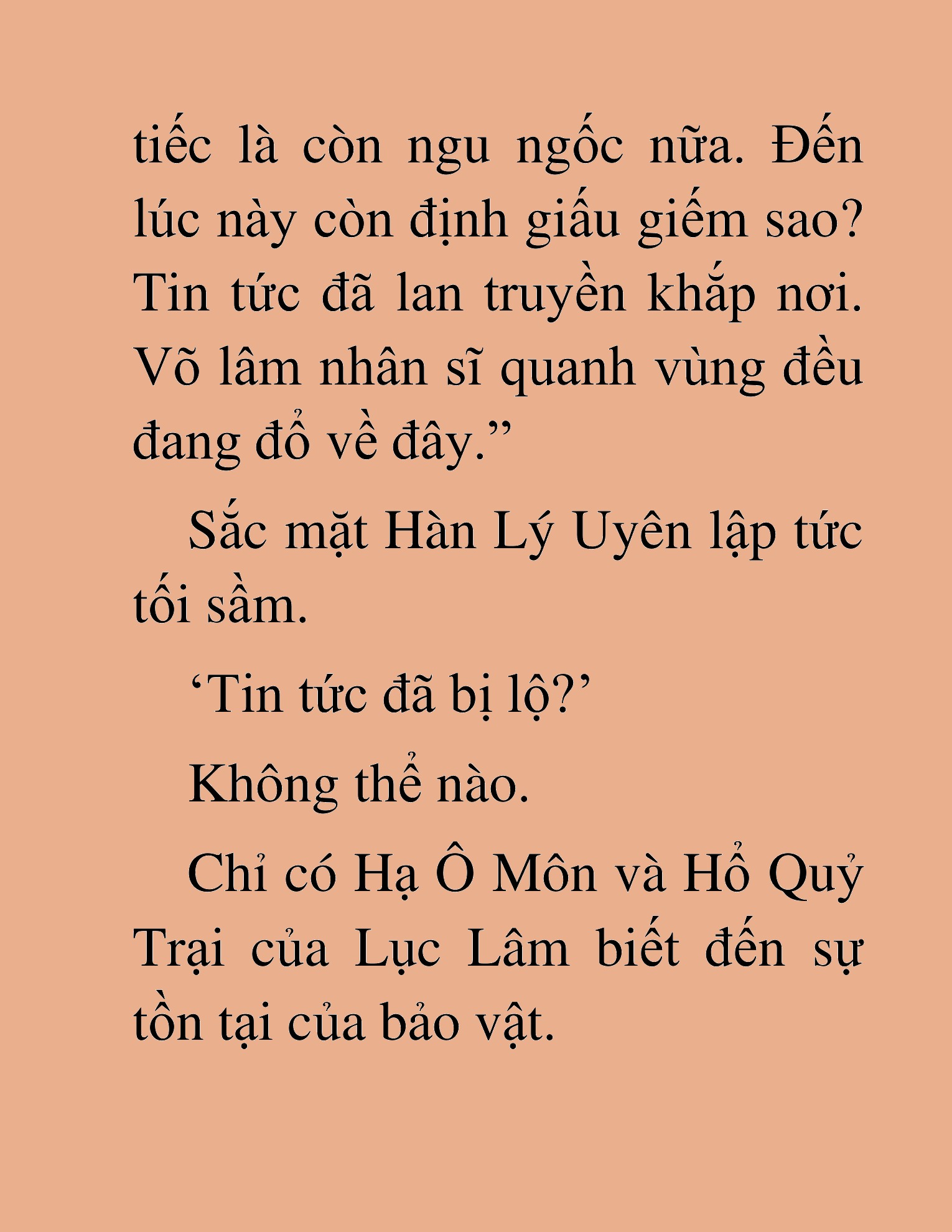 tiếc là còn ngu ngốc nữa. Đến lúc này còn định giấu giếm sao? Tin tức đã lan truyền khắp nơi. Võ lâm nhân sĩ quanh vùng đều đang đổ về đây.”

Sắc mặt Hàn Lý Uyên lập tức tối sầm.

‘Tin tức đã bị lộ?’

Không thể nào.

Chỉ có Hạ Ô Môn và Hổ Quỷ Trại của Lục Lâm biết đến sự tồn tại của bảo vật.